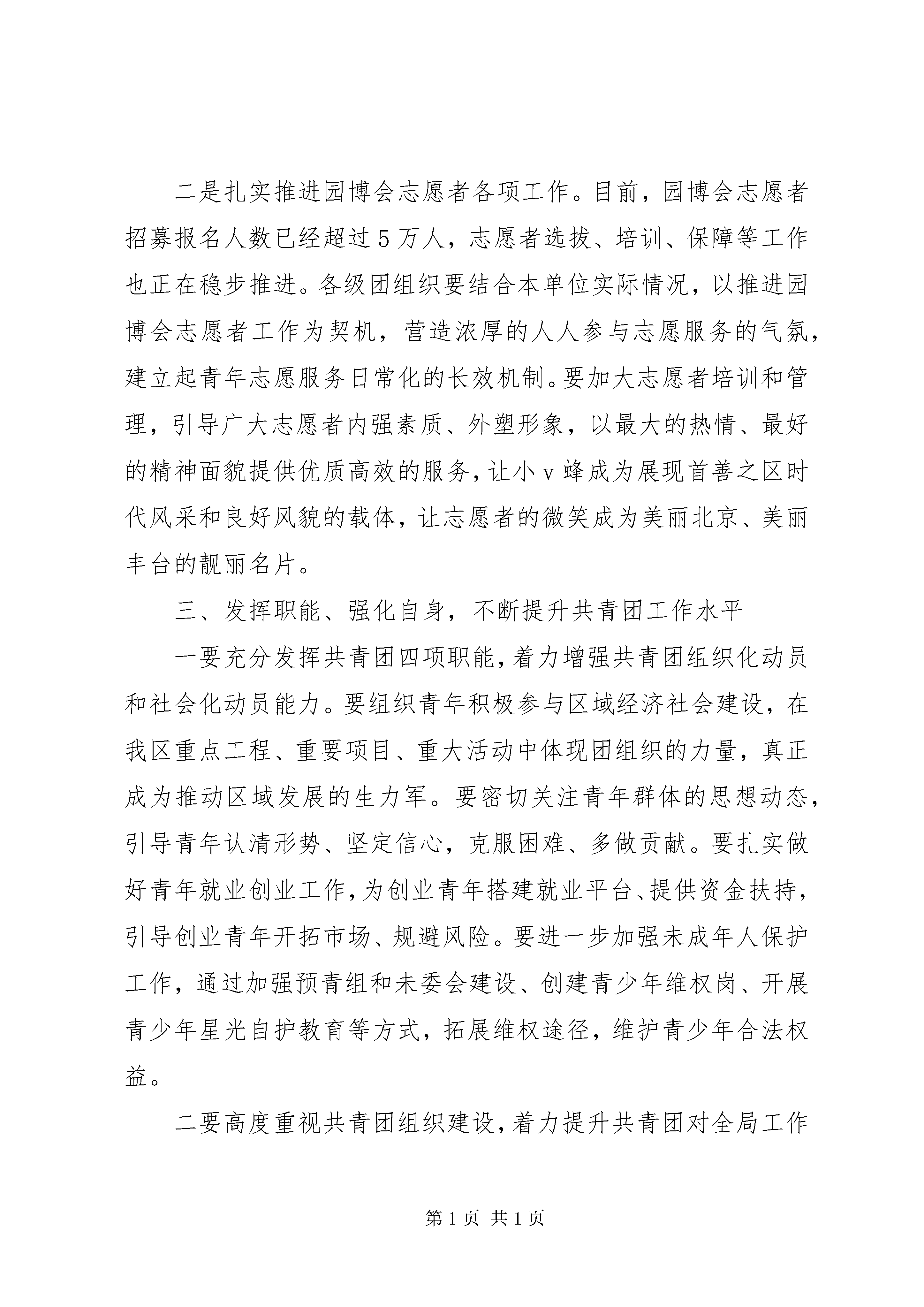 二是扎实推进园博会志愿者各项工作。目前，园博会志愿者招募报名人数已经超过5万人，志愿者选拔、培训、保障等工作也正在稳步推进。各级团组织要结合本单位实际情况，以推进园博会志愿者工作为契机，营造浓厚的人人参与志愿服务的气氛，建立起青年志愿服务日常化的长效机制。要加大志愿者培训和管理，引导广大志愿者内强素质、外塑形象，以最大的热情、最好的精神面貌提供优质高效的服务，让小v蜂成为展现首善之区时代风采和良好风貌的载体，让志愿者的微笑成为美丽北京、美丽丰台的靓丽名片。

三、发挥职能、强化自身，不断提升共青团工作水平

一要充分发挥共青团四项职能，着力增强共青团组织化动员和社会化动员能力。要组织青年积极参与区域经济社会建设，在我区重点工程、重要项目、重大活动中体现团组织的力量，真正成为推动区域发展的生力军。要密切关注青年群体的思想动态，引导青年认清形势、坚定信心，克服困难、多做贡献。要扎实做好青年就业创业工作，为创业青年搭建就业平台、提供资金扶持，引导创业青年开拓市场、规避风险。要进一步加强未成年人保护工作，通过加强预青组和未委会建设、创建青少年维权岗、开展青少年星光自护教育等方式，拓展维权途径，维护青少年合法权益。

二要高度重视共青团组织建设，着力提升共青团对全局工作

第1页 共1页